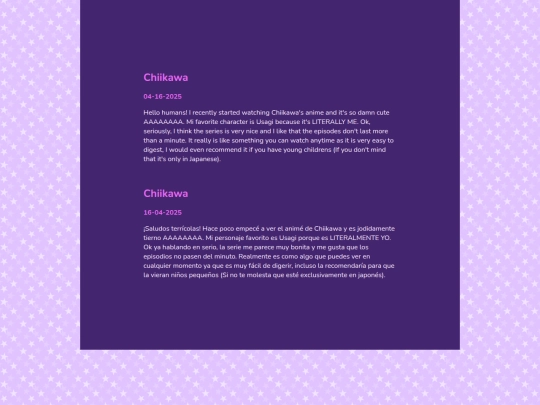 Chiikawa

04-16-2025

Hello humans! I recently started watching Chiikawa's anime and it's so damn cute AAAAAAAA. Mi favorite character is Usagi because it's LITERALLY ME. Ok, seriously, I think the series is very nice and I like that the episodes don't last more than a minute. It really is like something you can watch anytime as it is very easy to digest, I would even recommend it if you have young childrens (If you don't mind that it's only in Japanese).

Chiikawa

16-04-2025

¡Saludos terrícolas! Hace poco empecé a ver el animé de Chiikawa y es jodidamente tierno AAAAAAAA. Mi personaje favorito es Usagi porque es LITERALMENTE YO. Ok ya hablando en serio, la serie me parece muy bonita y me gusta que los episodios no pasen del minuto. Realmente es como algo que puedes ver en cualquier momento ya que es muy fácil de digerir, incluso la recomendaría para que la vieran niños pequeños (Si no te molesta que esté exclusivamente en japonés).